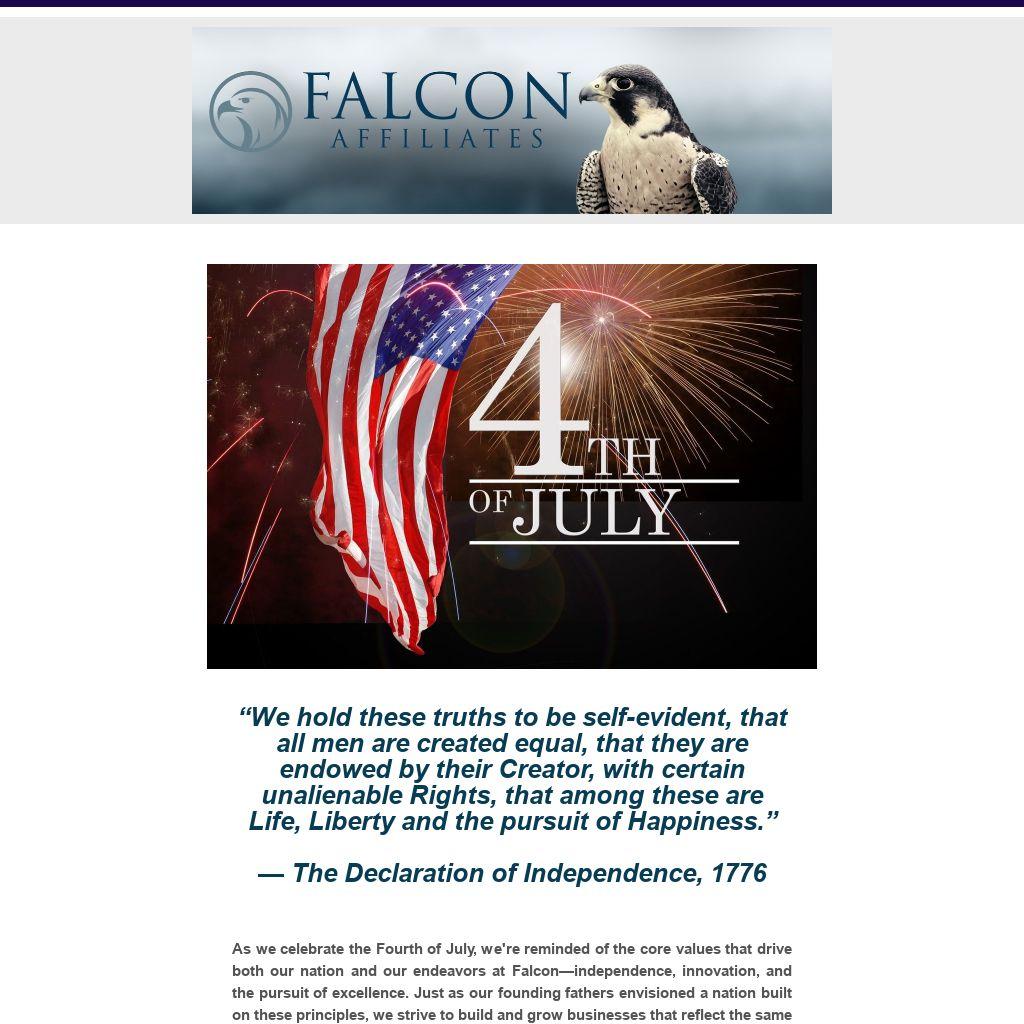 FALCON
AFFILIATES

4TH OF JULY

“We hold these truths to be self-evident, that all men are created equal, that they are endowed by their Creator, with certain unalienable Rights, that among these are Life, Liberty and the pursuit of Happiness.”

— The Declaration of Independence, 1776

As we celebrate the Fourth of July, we're reminded of the core values that drive both our nation and our endeavors at Falcon—independence, innovation, and the pursuit of excellence. Just as our founding fathers envisioned a nation built on these principles, we strive to build and grow businesses that reflect the same